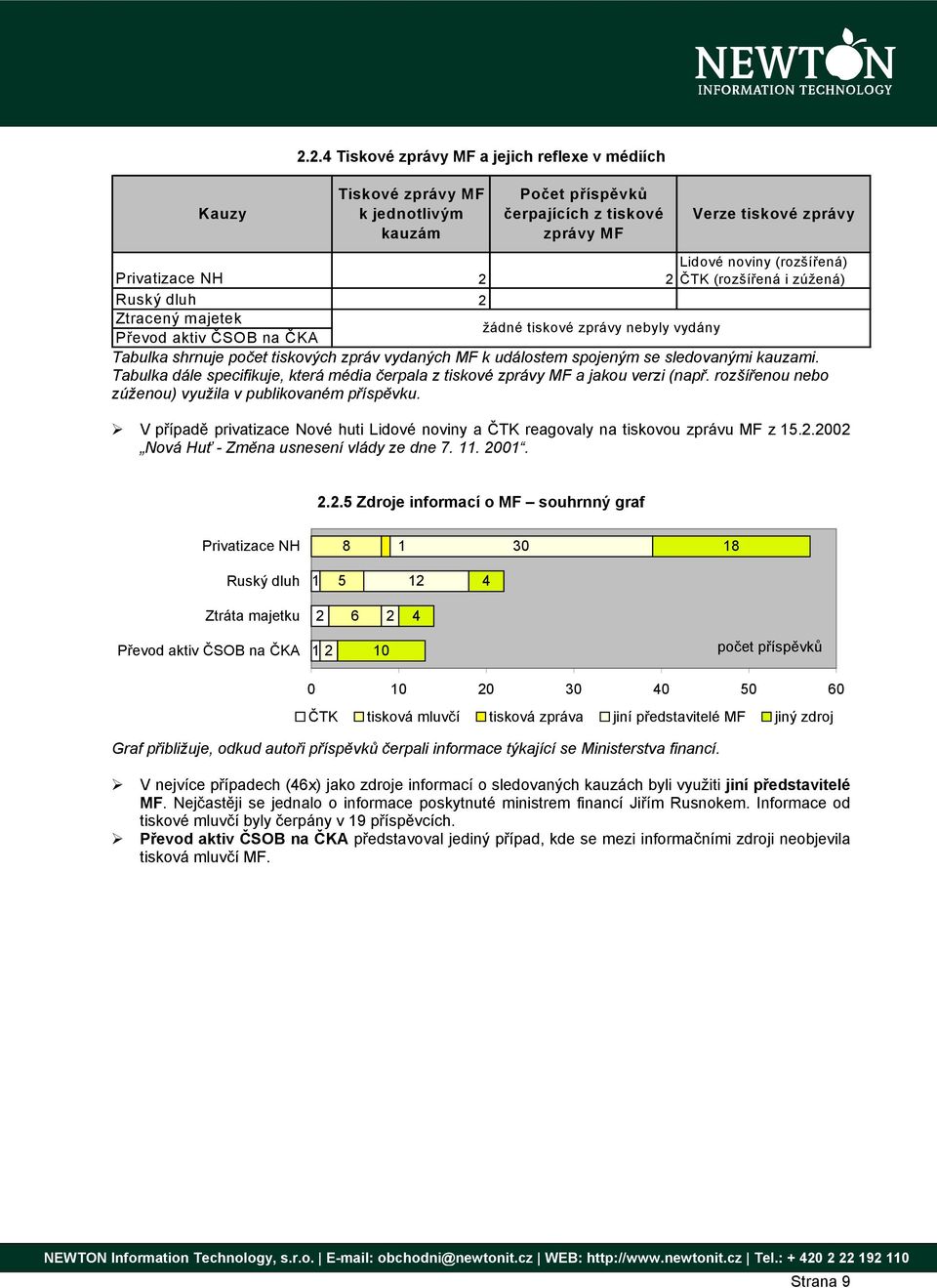 NEWTON
INFORMATION TECHNOLOGY

2.2.4 Tiskové zprávy MF a jejich reflexe v médiích

| Kauzy | Tiskové zprávy MF k jednotlivým kauzám | Počet příspěvků čerpajících z tiskové zprávy MF | Verze tiskové zprávy |
|---|---|---|---|
| Privatizace NH | 2 | 2 | Lidové noviny (rozšířená) ČTK (rozšířená i zúžená) |
| Ruský dluh | 2 | | |
| Ztracený majetek | žádné tiskové zprávy nebyly vydány | | |
| Převod aktiv ČSOB na ČKA | | | |

Tabulka shrnuje počet tiskových zpráv vydaných MF k událostem spojeným se sledovanými kauzami. Tabulka dále specifikuje, která média čerpala z tiskové zprávy MF a jakou verzi (např. rozšířenou nebo zúženou) využila v publikovaném příspěvku.

➢ V případě privatizace Nové huti Lidové noviny a ČTK reagovaly na tiskovou zprávu MF z 15.2.2002 „Nová Huť - Změna usnesení vlády ze dne 7. 11. 2001“.

2.2.5 Zdroje informací o MF – souhrnný graf

Privatizace NH 8 1 30 18
Ruský dluh 1 5 12 4
Ztráta majetku 2 6 2 4
Převod aktiv ČSOB na ČKA 1 2 10
počet příspěvků
0 10 20 30 40 50 60
ČTK tisková mluvčí tisková zpráva jiní představitelé MF jiný zdroj

Graf přibližuje, odkud autoři příspěvků čerpali informace týkající se Ministerstva financí.

➢ V nejvíce případech (46x) jako zdroje informací o sledovaných kauzách byli využiti jiní představitelé MF. Nejčastěji se jednalo o informace poskytnuté ministrem financí Jiřím Rusnokem. Informace od tiskové mluvčí byly čerpány v 19 příspěvcích.
➢ Převod aktiv ČSOB na ČKA představoval jediný případ, kde se mezi informačními zdroji neobjevila tisková mluvčí MF.

NEWTON Information Technology, s.r.o. | E-mail: obchodni@newtonit.cz | WEB: http://www.newtonit.cz | Tel.: + 420 2 22 192 110

Strana 9